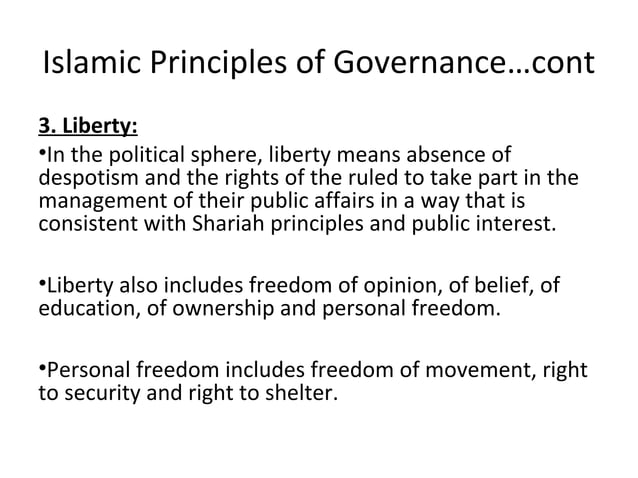 Islamic Principles of Governance…cont

3. Liberty:

•In the political sphere, liberty means absence of despotism and the rights of the ruled to take part in the management of their public affairs in a way that is consistent with Shariah principles and public interest.

•Liberty also includes freedom of opinion, of belief, of education, of ownership and personal freedom.

•Personal freedom includes freedom of movement, right to security and right to shelter.